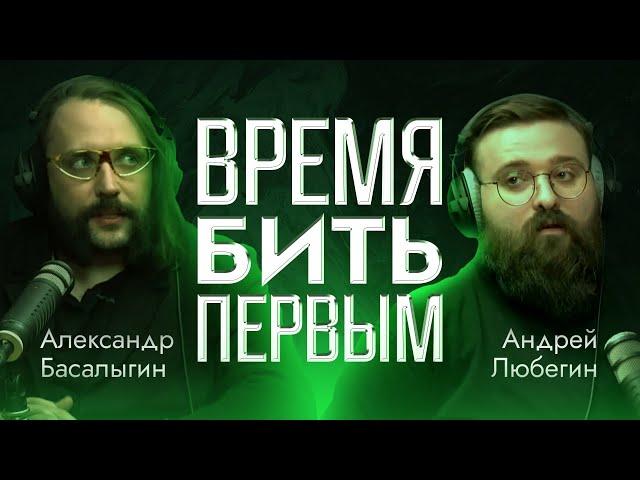 ВРЕМЯ БИТЬ ПЕРВЫМ

Александр Басалыгин

Андрей Любегин